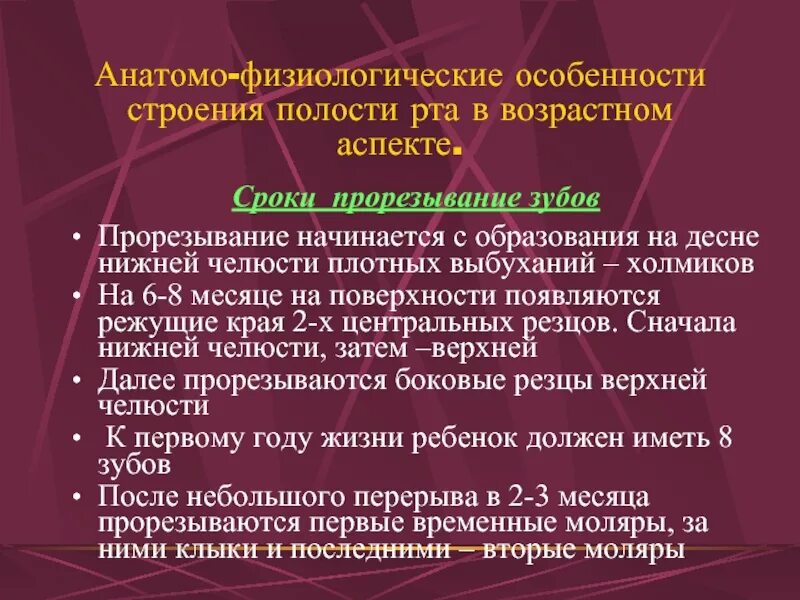 Анатомо-физиологические особенности строения полости рта в возрастном аспекте.

Сроки прорезывание зубов

• Прорезывание начинается с образования на десне нижней челюсти плотных выбуханий – холмиков
• На 6-8 месяце на поверхности появляются режущие края 2-х центральных резцов. Сначала нижней челюсти, затем –верхней
• Далее прорезываются боковые резцы верхней челюсти
• К первому году жизни ребенок должен иметь 8 зубов
• После небольшого перерыва в 2-3 месяца прорезываются первые временные моляры, за ними клыки и последними – вторые моляры